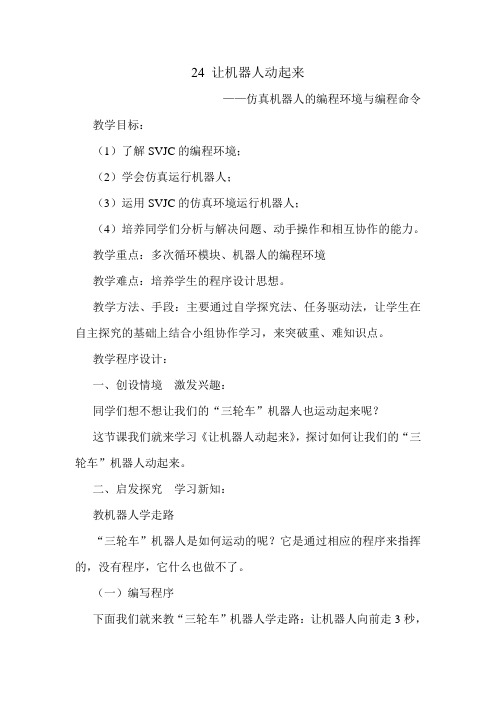 24 让机器人动起来

——仿真机器人的编程环境与编程命令

教学目标：

（1）了解 SVJC 的编程环境；

（2）学会仿真运行机器人；

（3）运用 SVJC 的仿真环境运行机器人；

（4）培养同学们分析与解决问题、动手操作和相互协作的能力。

教学重点：多次循环模块、机器人的编程环境

教学难点：培养学生的程序设计思想。

教学方法、手段：主要通过自学探究法、任务驱动法，让学生在自主探究的基础上结合小组协作学习，来突破重、难知识点。

教学程序设计：

一、创设情境 激发兴趣：

同学们想不想让我们的“三轮车”机器人也运动起来呢？

这节课我们就来学习《让机器人动起来》，探讨如何让我们的“三轮车”机器人动起来。

二、启发探究 学习新知：

教机器人学走路

“三轮车”机器人是如何运动的呢？它是通过相应的程序来指挥的，没有程序，它什么也做不了。

（一）编写程序

下面我们就来教“三轮车”机器人学走路：让机器人向前走 3 秒，